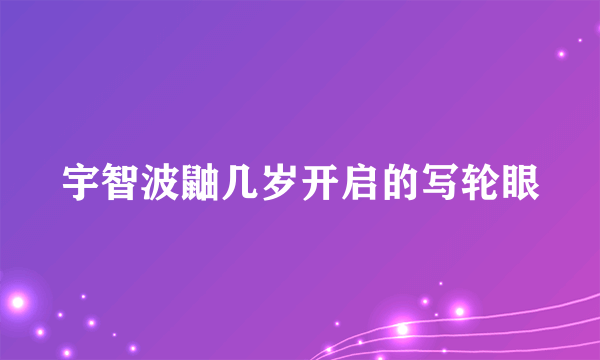 宇智波鼬几岁开启的写轮眼